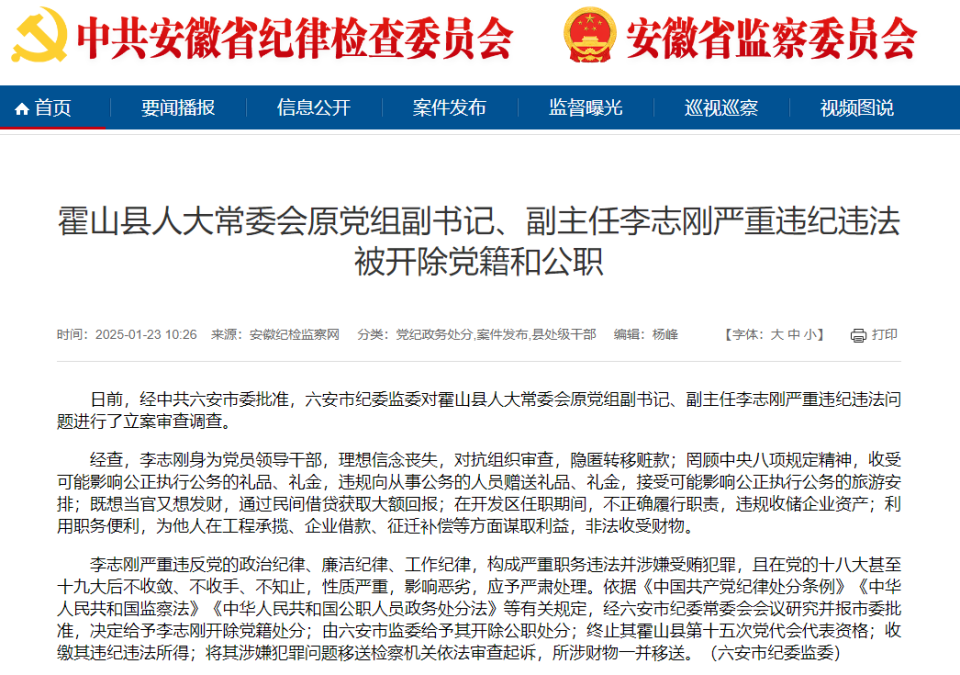 中共安徽省纪律检查委员会 安徽省监察委员会

首页 要闻播报 信息公开 案件发布 监督曝光 巡视巡察 视频图说

霍山县人大常委会原党组副书记、副主任李志刚严重违纪违法被开除党籍和公职

时间：2025-01-23 10:26 来源：安徽纪检监察网 分类：党纪政务处分,案件发布,县处级干部 编辑：杨峰 【字体：大 中 小】 打印

日前，经中共六安市委批准，六安市纪委监委对霍山县人大常委会原党组副书记、副主任李志刚严重违纪违法问题进行了立案审查调查。

经查，李志刚身为党员领导干部，理想信念丧失，对抗组织审查，隐匿转移赃款；罔顾中央八项规定精神，收受可能影响公正执行公务的礼品、礼金，违规向从事公务的人员赠送礼品、礼金，接受可能影响公正执行公务的旅游安排；既想当官又想发财，通过民间借贷获取大额回报；在开发区任职期间，不正确履行职责，违规收储企业资产；利用职务便利，为他人在工程承揽、企业借款、征迁补偿等方面谋取利益，非法收受财物。

李志刚严重违反党的政治纪律、廉洁纪律、工作纪律，构成严重职务违法并涉嫌受贿犯罪，且在党的十八大甚至十九大后不收敛、不收手、不知止，性质严重，影响恶劣，应予严肃处理。依据《中国共产党纪律处分条例》《中华人民共和国监察法》《中华人民共和国公职人员政务处分法》等有关规定，经六安市纪委常委会会议研究并报市委批准，决定给予李志刚开除党籍处分；由六安市监委给予其开除公职处分；终止其霍山县第十五次党代会代表资格；收缴其违纪违法所得；将其涉嫌犯罪问题移送检察机关依法审查起诉，所涉财物一并移送。（六安市纪委监委）